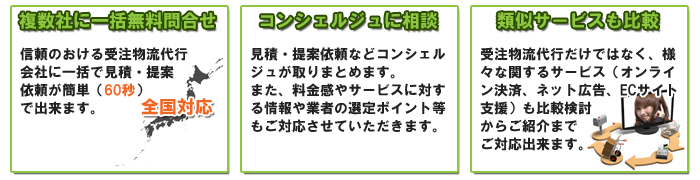 複数社に一括無料問合せ

信頼のおける受注物流代行会社に一括で見積・提案依頼が簡単（60秒）で出来ます。

全国対応

コンシェルジュに相談

見積・提案依頼などコンシェルジュが取りまとめます。
また、料金感やサービスに対する情報や業者の選定ポイント等もご対応させていただきます。

類似サービスも比較

受注物流代行だけではなく、様々な関するサービス（オンライン決済、ネット広告、ECサイト支援）も比較検討からご紹介までご対応出来ます。